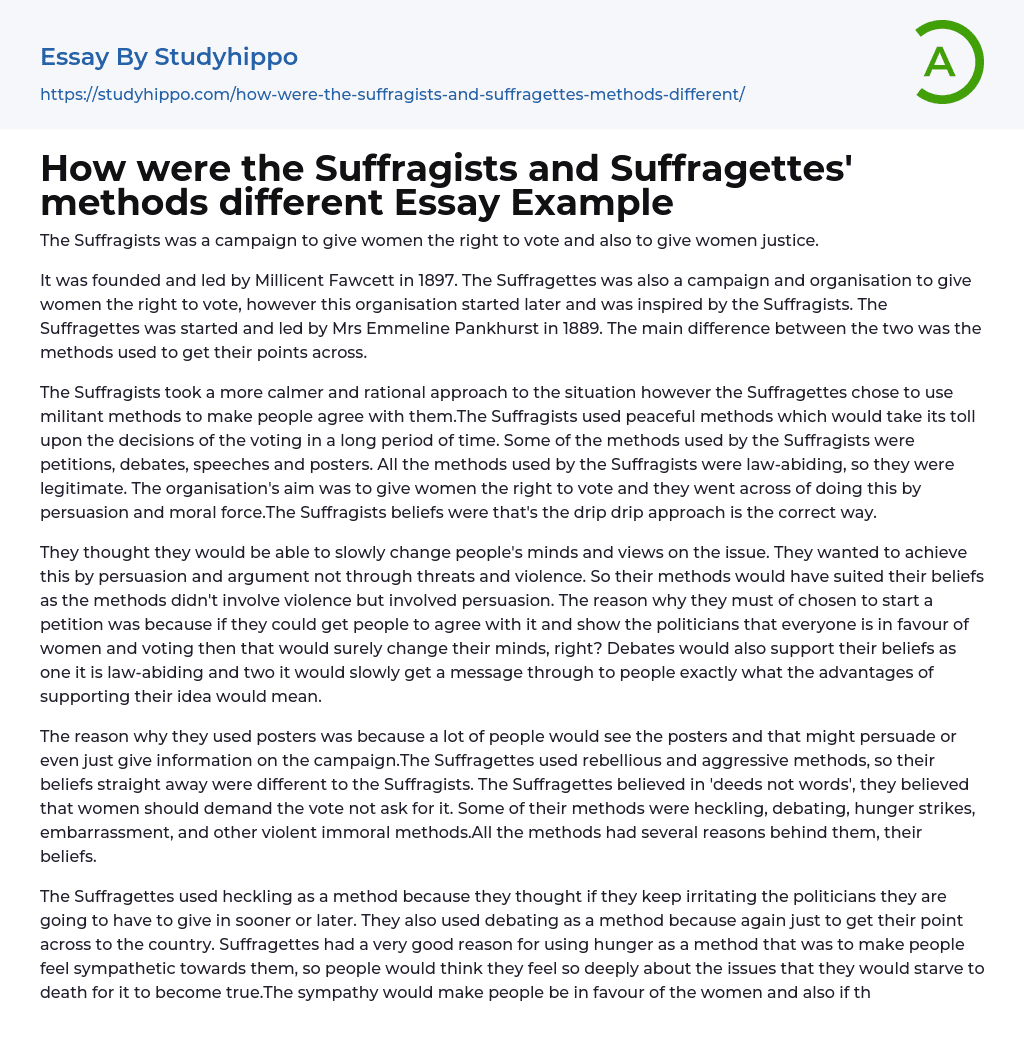 Essay By Studyhippo

https://studyhippo.com/how-were-the-suffragists-and-suffragettes-methods-different/

A

How were the Suffragists and Suffragettes' methods different Essay Example

The Suffragists was a campaign to give women the right to vote and also to give women justice.

It was founded and led by Millicent Fawcett in 1897. The Suffragettes was also a campaign and organisation to give women the right to vote, however this organisation started later and was inspired by the Suffragists. The Suffragettes was started and led by Mrs Emmeline Pankhurst in 1889. The main difference between the two was the methods used to get their points across.

The Suffragists took a more calmer and rational approach to the situation however the Suffragettes chose to use militant methods to make people agree with them.The Suffragists used peaceful methods which would take its toll upon the decisions of the voting in a long period of time. Some of the methods used by the Suffragists were petitions, debates, speeches and posters. All the methods used by the Suffragists were law-abiding, so they were legitimate. The organisation's aim was to give women the right to vote and they went across of doing this by persuasion and moral force.The Suffragists beliefs were that's the drip drip approach is the correct way.

They thought they would be able to slowly change people's minds and views on the issue. They wanted to achieve this by persuasion and argument not through threats and violence. So their methods would have suited their beliefs as the methods didn't involve violence but involved persuasion. The reason why they must of chosen to start a petition was because if they could get people to agree with it and show the politicians that everyone is in favour of women and voting then that would surely change their minds, right? Debates would also support their beliefs as one it is law-abiding and two it would slowly get a message through to people exactly what the advantages of supporting their idea would mean.

The reason why they used posters was because a lot of people would see the posters and that might persuade or even just give information on the campaign.The Suffragettes used rebellious and aggressive methods, so their beliefs straight away were different to the Suffragists. The Suffragettes believed in 'deeds not words', they believed that women should demand the vote not ask for it. Some of their methods were heckling, debating, hunger strikes, embarrassment, and other violent immoral methods.All the methods had several reasons behind them, their beliefs.

The Suffragettes used heckling as a method because they thought if they keep irritating the politicians they are going to have to give in sooner or later. They also used debating as a method because again just to get their point across to the country. Suffragettes had a very good reason for using hunger as a method that was to make people feel sympathetic towards them, so people would think they feel so deeply about the issues that they would starve to death for it to become true.The sympathy would make people be in favour of the women and also if th